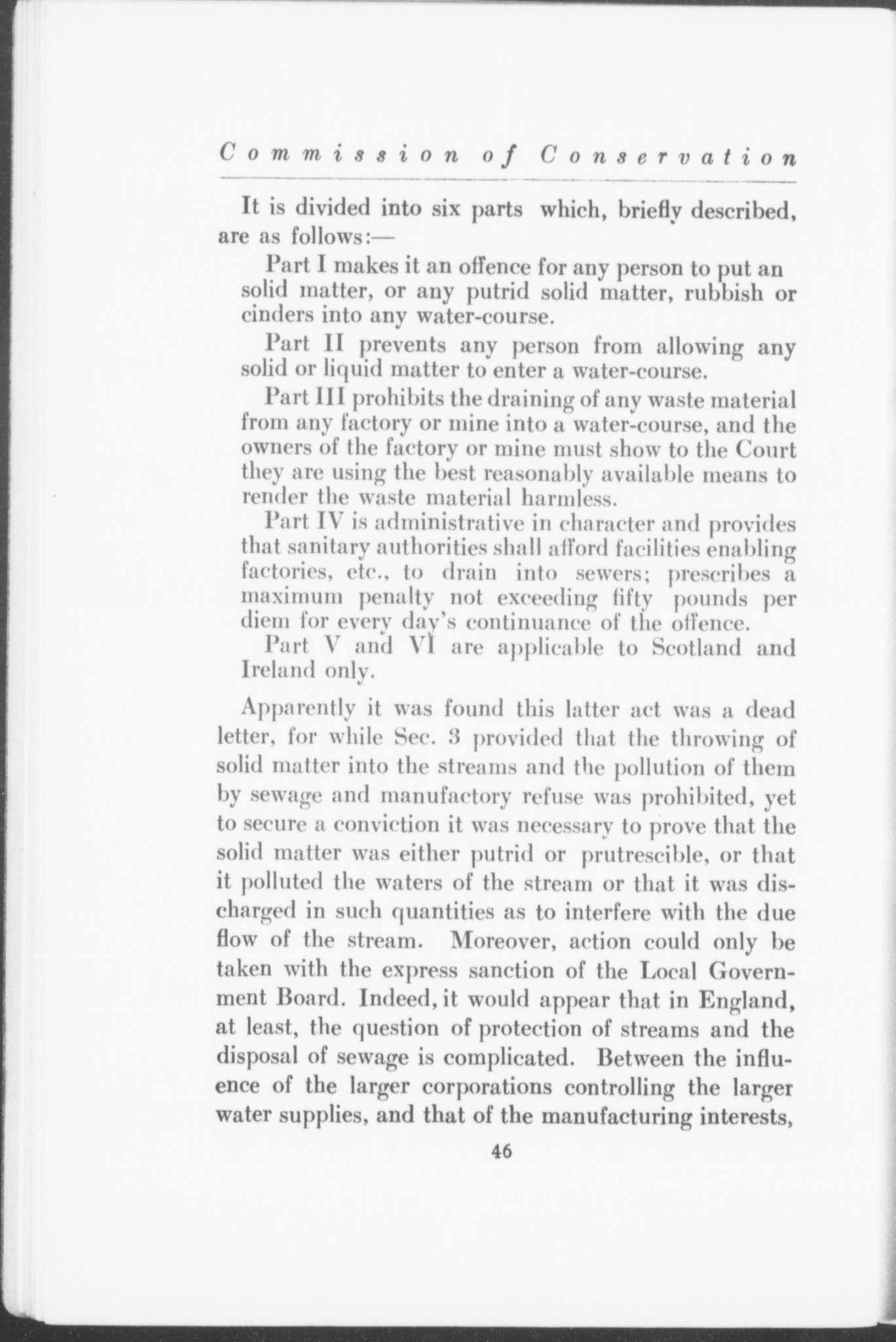 Commission of Conservation

It is divided into six parts which, briefly described, are as follows:—

Part I makes it an offence for any person to put an solid matter, or any putrid solid matter, rubbish or cinders into any water-course.

Part II prevents any person from allowing any solid or liquid matter to enter a water-course.

Part III prohibits the draining of any waste material from any factory or mine into a water-course, and the owners of the factory or mine must show to the Court they are using the best reasonably available means to render the waste material harmless.

Part IV is administrative in character and provides that sanitary authorities shall afford facilities enabling factories, etc., to drain into sewers; prescribes a maximum penalty not exceeding fifty pounds per diem for every day's continuance of the offence.

Part V and VI are applicable to Scotland and Ireland only.

Apparently it was found this latter act was a dead letter, for while Sec. 3 provided that the throwing of solid matter into the streams and the pollution of them by sewage and manufactory refuse was prohibited, yet to secure a conviction it was necessary to prove that the solid matter was either putrid or prutrescible, or that it polluted the waters of the stream or that it was discharged in such quantities as to interfere with the due flow of the stream. Moreover, action could only be taken with the express sanction of the Local Government Board. Indeed, it would appear that in England, at least, the question of protection of streams and the disposal of sewage is complicated. Between the influence of the larger corporations controlling the larger water supplies, and that of the manufacturing interests,

46